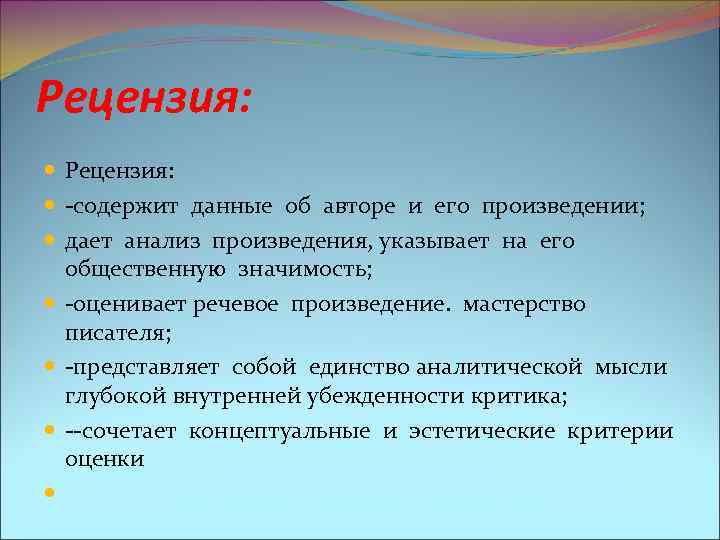 Рецензия:

Рецензия:

-содержит данные об авторе и его произведении;

дает анализ произведения, указывает на его общественную значимость;

-оценивает речевое произведение. мастерство писателя;

-представляет собой единство аналитической мысли глубокой внутренней убежденности критика;

--сочетает концептуальные и эстетические критерии оценки